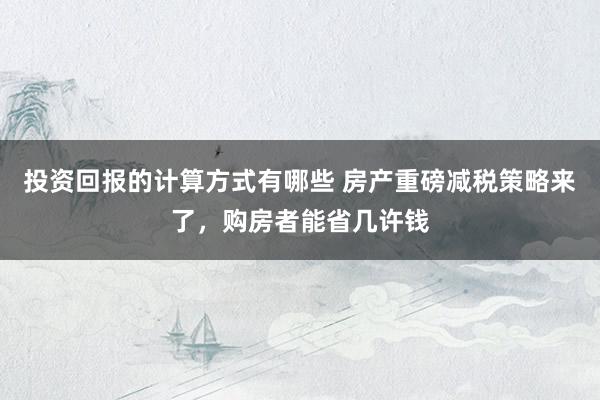 投资回报的计算方式有哪些 房产重磅减税策略来了，购房者能省几许钱